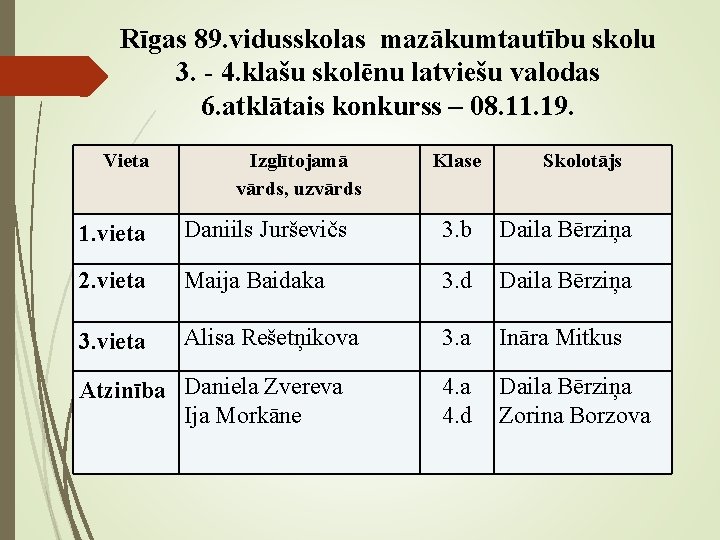 Rīgas 89.vidusskolas mazākumtautību skolu 3. - 4.klašu skolēnu latviešu valodas 6.atklātais konkurss – 08.11.19.

| Vieta | Izglītojamā vārds, uzvārds | Klase | Skolotājs |
|---|---|---|---|
| 1.vieta | Daniils Jurševičs | 3.b | Daila Bērziņa |
| 2.vieta | Maija Baidaka | 3.d | Daila Bērziņa |
| 3.vieta | Alisa Rešetņikova | 3.a | Ināra Mitkus |
| Atzinība | Daniela Zvereva Ija Morkāne | 4.a 4.d | Daila Bērziņa Zorina Borzova |